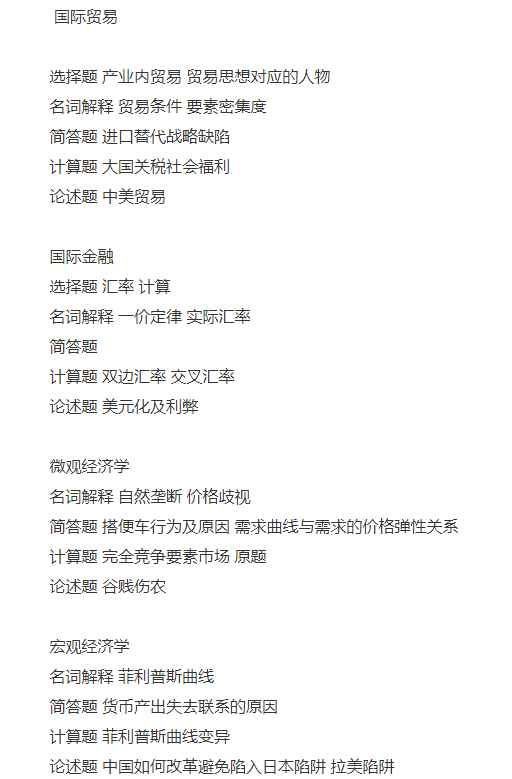 国际贸易

选择题 产业内贸易 贸易思想对应的人物
名词解释 贸易条件 要素密集度
简答题 进口替代战略缺陷
计算题 大国关税社会福利
论述题 中美贸易

国际金融
选择题 汇率 计算
名词解释 一价定律 实际汇率
简答题
计算题 双边汇率 交叉汇率
论述题 美元化及利弊

微观经济学
名词解释 自然垄断 价格歧视
简答题 搭便车行为及原因 需求曲线与需求的价格弹性关系
计算题 完全竞争要素市场 原题
论述题 谷贱伤农

宏观经济学
名词解释 菲利普斯曲线
简答题 货币产出失去联系的原因
计算题 菲利普斯曲线变异
论述题 中国如何改革避免陷入日本陷阱 拉美陷阱